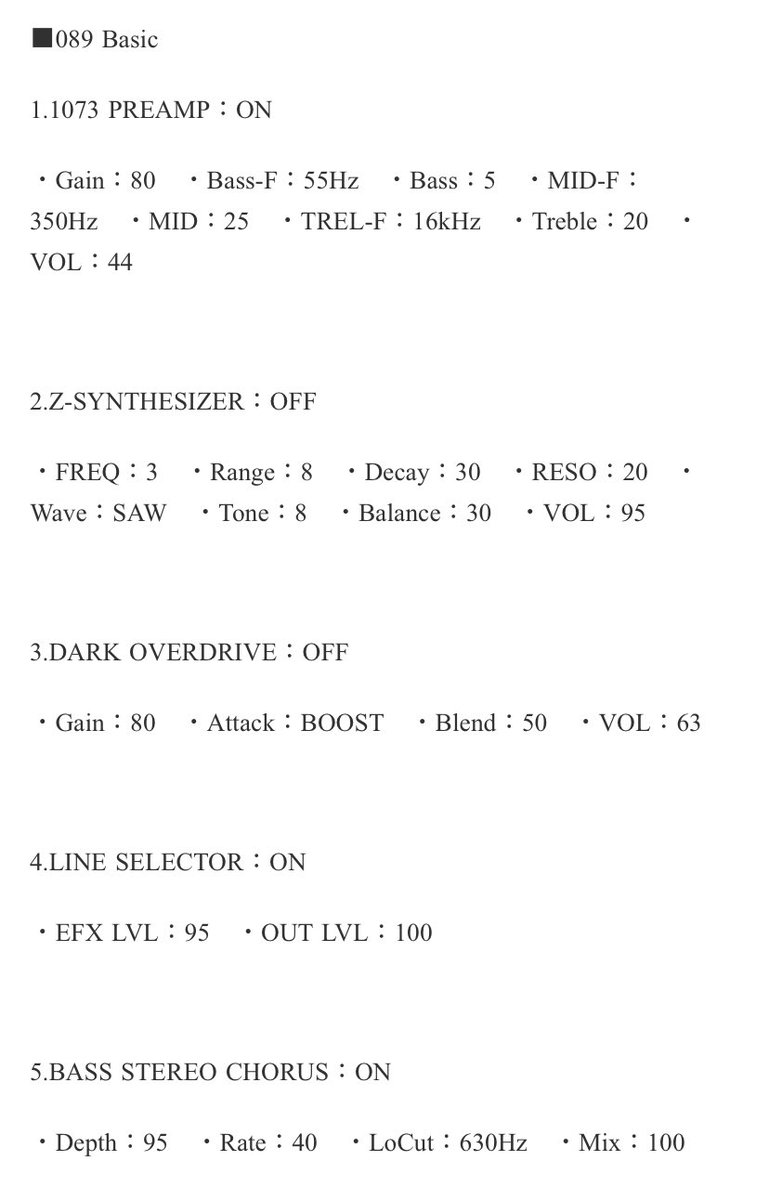 ■089 Basic

1.1073 PREAMP：ON

・Gain：80　・Bass-F：55Hz　・Bass：5　・MID-F：350Hz　・MID：25　・TREL-F：16kHz　・Treble：20　・VOL：44

2.Z-SYNTHESIZER：OFF

・FREQ：3　・Range：8　・Decay：30　・RESO：20　・Wave：SAW　・Tone：8　・Balance：30　・VOL：95

3.DARK OVERDRIVE：OFF

・Gain：80　・Attack：BOOST　・Blend：50　・VOL：63

4.LINE SELECTOR：ON

・EFX LVL：95　・OUT LVL：100

5.BASS STEREO CHORUS：ON

・Depth：95　・Rate：40　・LoCut：630Hz　・Mix：100